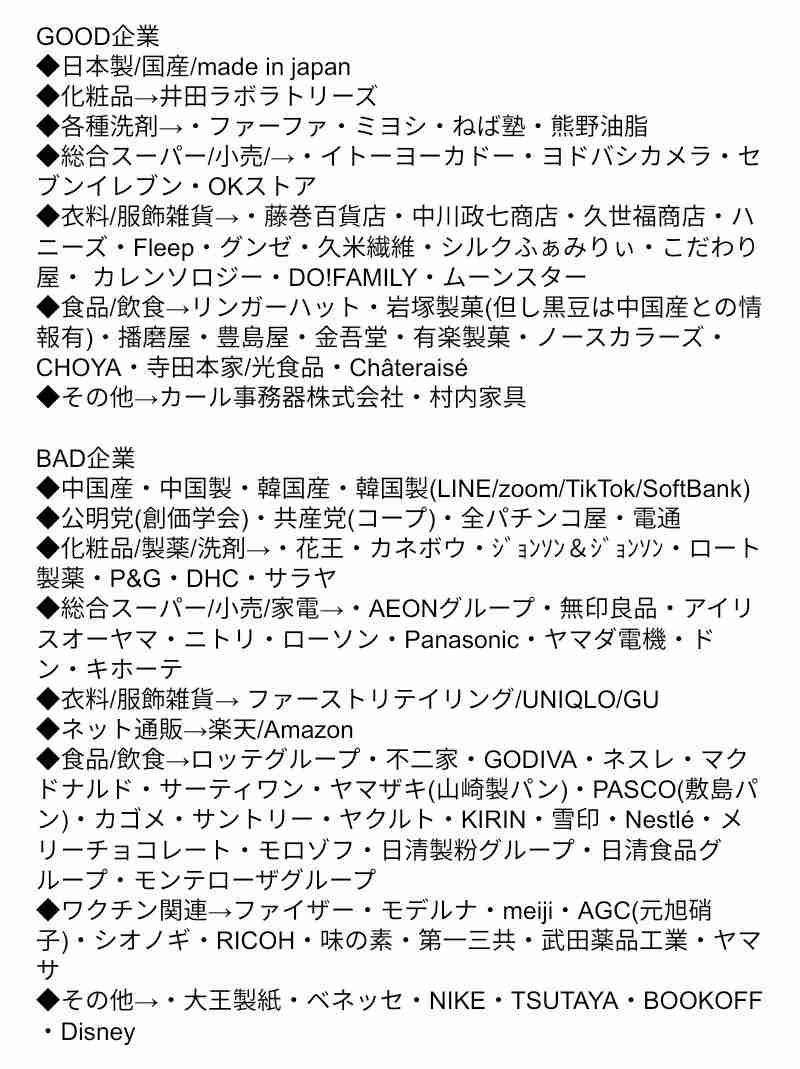 GOOD企業
◆日本製/国産/made in japan
◆化粧品→井田ラボラトリーズ
◆各種洗剤→・ファーファ・ミヨシ・ねば塾・熊野油脂
◆総合スーパー/小売/→・イトーヨーカドー・ヨドバシカメラ・セブンイレブン・OKストア
◆衣料/服飾雑貨→・藤巻百貨店・中川政七商店・久世福商店・ハニーズ・Fleep・グンゼ・久米繊維・シルクふぁみりぃ・こだわり屋・ カレンソロジー・DO!FAMILY・ムーンスター
◆食品/飲食→リンガーハット・岩塚製菓(但し黒豆は中国産との情報有)・播磨屋・豊島屋・金吾堂・有楽製菓・ノースカラーズ・CHOYA・寺田本家/光食品・Châteraisé
◆その他→カール事務器株式会社・村内家具

BAD企業
◆中国産・中国製・韓国産・韓国製(LINE/zoom/TikTok/SoftBank)
◆公明党(創価学会)・共産党(コープ)・全パチンコ屋・電通
◆化粧品/製薬/洗剤→・花王・カネボウ・ｼﾞｮﾝｿﾝ＆ｼﾞｮﾝｿﾝ・ロート製薬・P&G・DHC・サラヤ
◆総合スーパー/小売/家電→・AEONグループ・無印良品・アイリスオーヤマ・ニトリ・ローソン・Panasonic・ヤマダ電機・ドン・キホーテ
◆衣料/服飾雑貨→ ファーストリテイリング/UNIQLO/GU
◆ネット通販→楽天/Amazon
◆食品/飲食→ロッテグループ・不二家・GODIVA・ネスレ・マクドナルド・サーティワン・ヤマザキ(山崎製パン)・PASCO(敷島パン)・カゴメ・サントリー・ヤクルト・KIRIN・雪印・Nestlé・メリーチョコレート・モロゾフ・日清製粉グループ・日清食品グループ・モンテローザグループ
◆ワクチン関連→ファイザー・モデルナ・meiji・AGC(元旭硝子)・シオノギ・RICOH・味の素・第一三共・武田薬品工業・ヤマサ
◆その他→・大王製紙・ベネッセ・NIKE・TSUTAYA・BOOKOFF・Disney